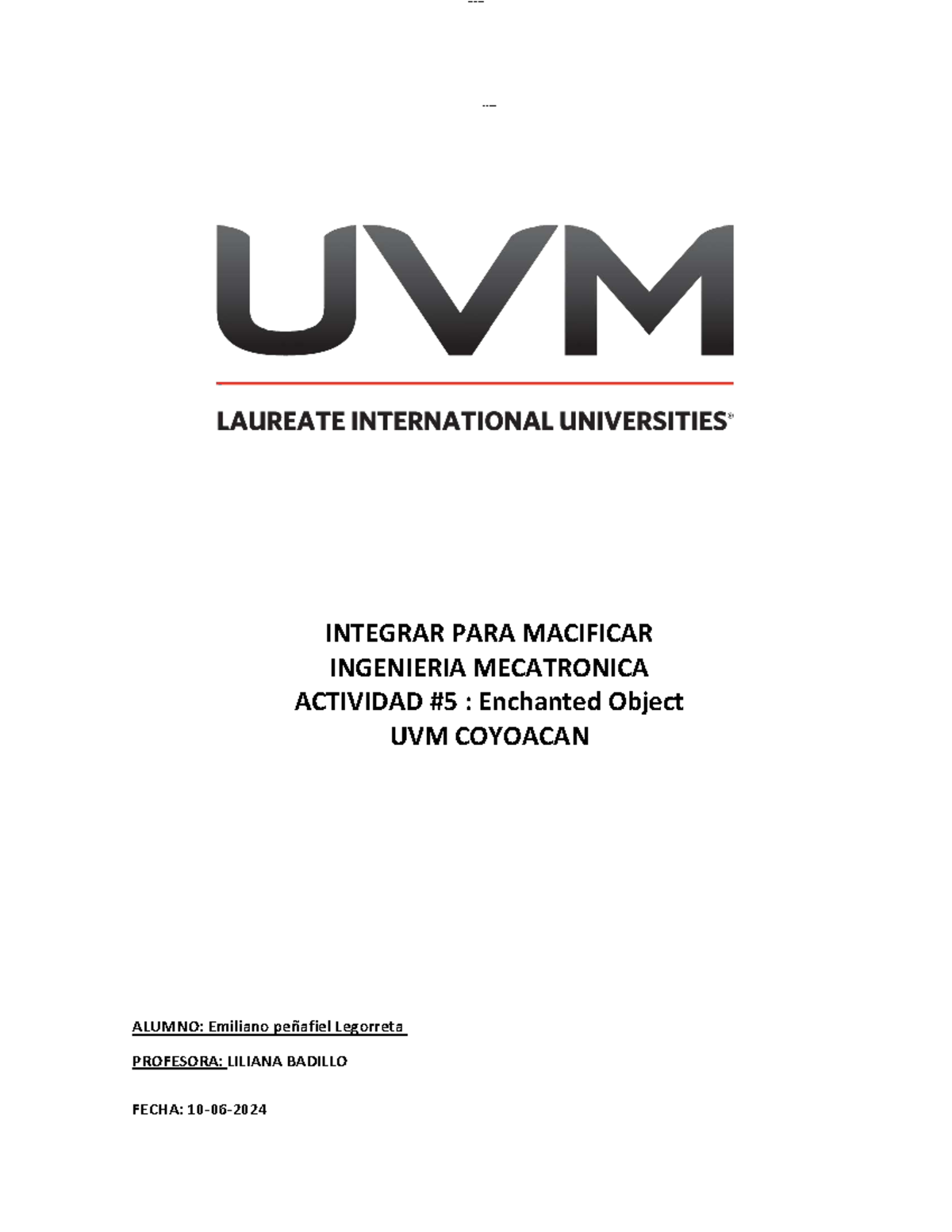 UVM

LAUREATE INTERNATIONAL UNIVERSITIES®

INTEGRAR PARA MACIFICAR
INGENIERIA MECATRONICA
ACTIVIDAD #5 : Enchanted Object
UVM COYOACAN

ALUMNO: Emiliano peñafiel Legorreta

PROFESORA: LILIANA BADILLO

FECHA: 10-06-2024